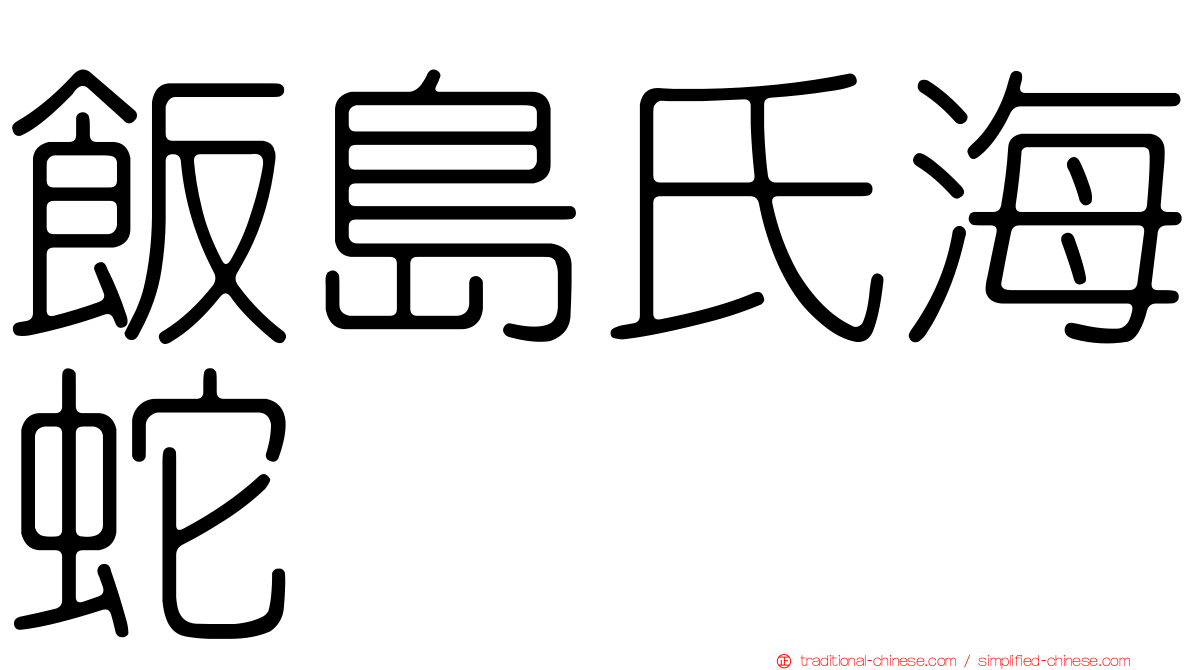 飯島氏海蛇

traditional-chinese.com / simplified-chinese.com